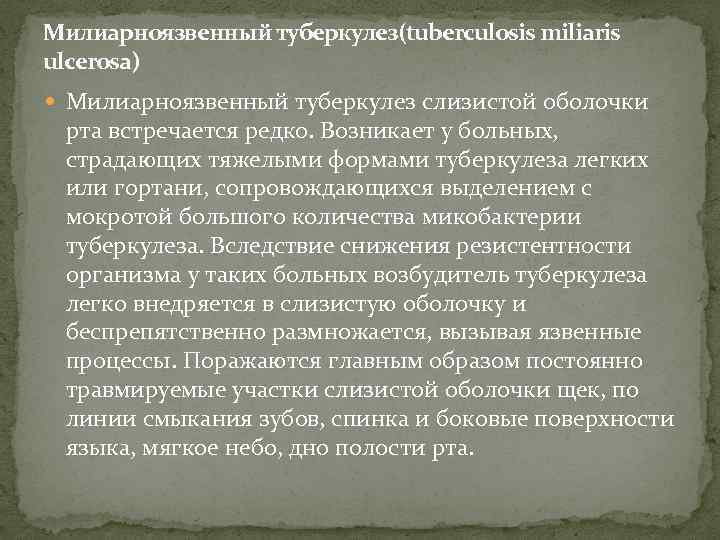 Милиарноязвенный туберкулез(tuberculosis miliaris ulcerosa)

Милиарноязвенный туберкулез слизистой оболочки рта встречается редко. Возникает у больных, страдающих тяжелыми формами туберкулеза легких или гортани, сопровождающихся выделением с мокротой большого количества микобактерии туберкулеза. Вследствие снижения резистентности организма у таких больных возбудитель туберкулеза легко внедряется в слизистую оболочку и беспрепятственно размножается, вызывая язвенные процессы. Поражаются главным образом постоянно травмируемые участки слизистой оболочки щек, по линии смыкания зубов, спинка и боковые поверхности языка, мягкое небо, дно полости рта.